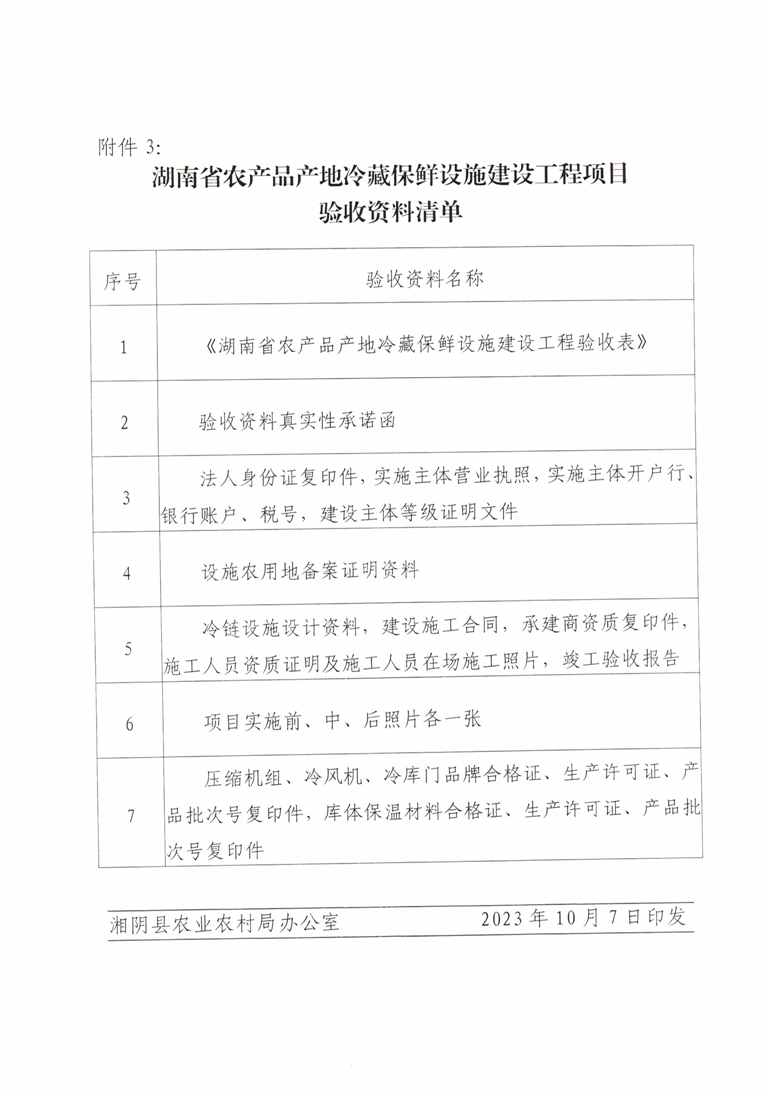 附件 3:

湖南省农产品产地冷藏保鲜设施建设工程项目
验收资料清单

| 序号 | 验收资料名称 |
|---|---|
| 1 | 《湖南省农产品产地冷藏保鲜设施建设工程验收表》 |
| 2 | 验收资料真实性承诺函 |
| 3 | 法人身份证复印件，实施主体营业执照，实施主体开户行、银行账户、税号，建设主体等级证明文件 |
| 4 | 设施农用地备案证明资料 |
| 5 | 冷链设施设计资料，建设施工合同，承建商资质复印件，施工人员资质证明及施工人员在场施工照片，竣工验收报告 |
| 6 | 项目实施前、中、后照片各一张 |
| 7 | 压缩机组、冷风机、冷库门品牌合格证、生产许可证、产品批次号复印件，库体保温材料合格证、生产许可证、产品批次号复印件 |

湘阴县农业农村局办公室　　2023 年 10 月 7 日印发